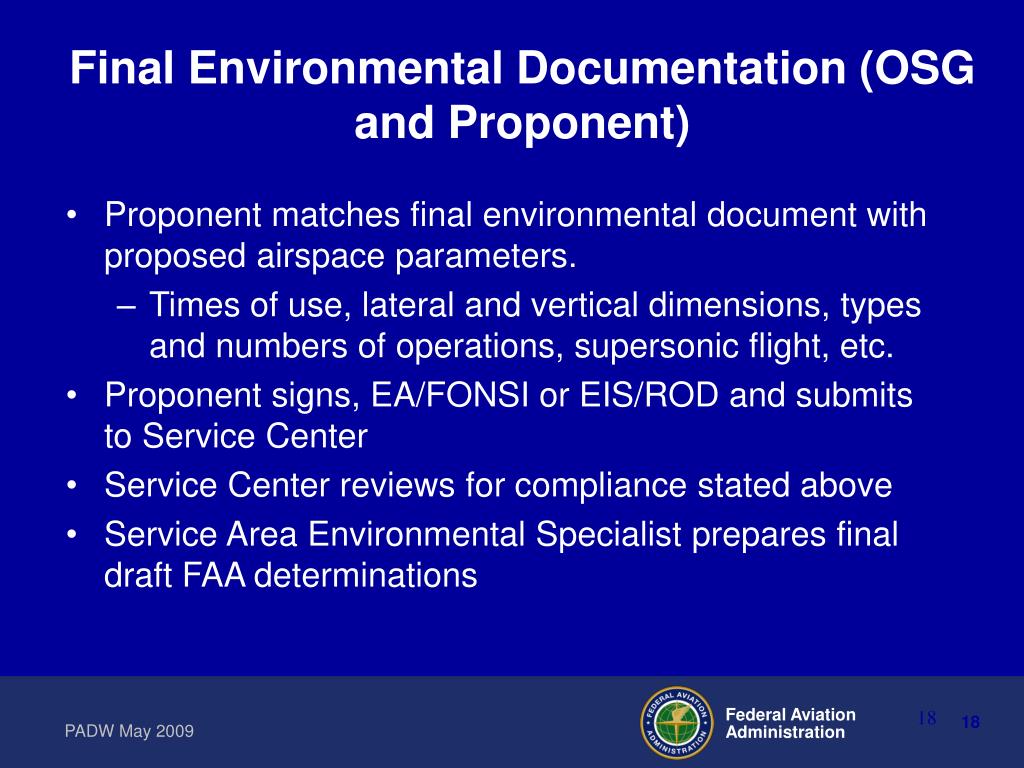 Final Environmental Documentation (OSG and Proponent)

• Proponent matches final environmental document with proposed airspace parameters.
  – Times of use, lateral and vertical dimensions, types and numbers of operations, supersonic flight, etc.
• Proponent signs, EA/FONSI or EIS/ROD and submits to Service Center
• Service Center reviews for compliance stated above
• Service Area Environmental Specialist prepares final draft FAA determinations

PADW May 2009

FEDERAL AVIATION ADMINISTRATION

Federal Aviation Administration

18

18